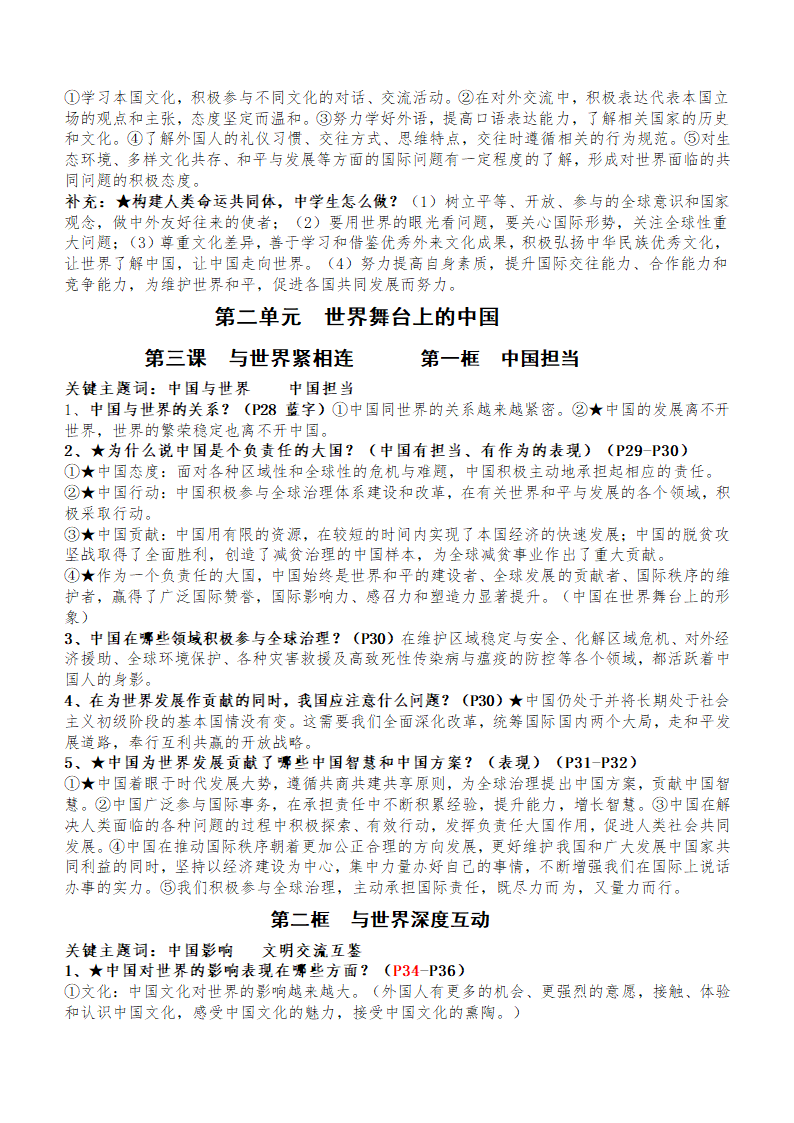 ①学习本国文化，积极参与不同文化的对话、交流活动。②在对外交流中，积极表达代表本国立场的观点和主张，态度坚定而温和。③努力学好外语，提高口语表达能力，了解相关国家的历史和文化。④了解外国人的礼仪习惯、交往方式、思维特点，交往时遵循相关的行为规范。⑤对生态环境、多样文化共存、和平与发展等方面的国际问题有一定程度的了解，形成对世界面临的共同问题的积极态度。

补充：★构建人类命运共同体，中学生怎么做？（1）树立平等、开放、参与的全球意识和国家观念，做中外友好往来的使者；（2）要用世界的眼光看问题，要关心国际形势，关注全球性重大问题；（3）尊重文化差异，善于学习和借鉴优秀外来文化成果，积极弘扬中华民族优秀文化，让世界了解中国，让中国走向世界。（4）努力提高自身素质，提升国际交往能力、合作能力和竞争能力，为维护世界和平，促进各国共同发展而努力。

第二单元　世界舞台上的中国

第三课　与世界紧相连　　第一框　中国担当

关键主题词：中国与世界　　中国担当

1、中国与世界的关系？（P28 蓝字）①中国同世界的关系越来越紧密。②★中国的发展离不开世界，世界的繁荣稳定也离不开中国。

2、★为什么说中国是个负责任的大国？（中国有担当、有作为的表现）（P29-P30）

①★中国态度：面对各种区域性和全球性的危机与难题，中国积极主动地承担起相应的责任。

②★中国行动：中国积极参与全球治理体系建设和改革，在有关世界和平与发展的各个领域，积极采取行动。

③★中国贡献：中国用有限的资源，在较短的时间内实现了本国经济的快速发展；中国的脱贫攻坚战取得了全面胜利，创造了减贫治理的中国样本，为全球减贫事业作出了重大贡献。

④★作为一个负责任的大国，中国始终是世界和平的建设者、全球发展的贡献者、国际秩序的维护者，赢得了广泛国际赞誉，国际影响力、感召力和塑造力显著提升。（中国在世界舞台上的形象）

3、中国在哪些领域积极参与全球治理？（P30）在维护区域稳定与安全、化解区域危机、对外经济援助、全球环境保护、各种灾害救援及高致死性传染病与瘟疫的防控等各个领域，都活跃着中国人的身影。

4、在为世界发展作贡献的同时，我国应注意什么问题？（P30）★中国仍处于并将长期处于社会主义初级阶段的基本国情没有变。这需要我们全面深化改革，统筹国际国内两个大局，走和平发展道路，奉行互利共赢的开放战略。

5、★中国为世界发展贡献了哪些中国智慧和中国方案？（表现）（P31-P32）

①★中国着眼于时代发展大势，遵循共商共建共享原则，为全球治理提出中国方案，贡献中国智慧。②中国广泛参与国际事务，在承担责任中不断积累经验，提升能力，增长智慧。③中国在解决人类面临的各种问题的过程中积极探索、有效行动，发挥负责任大国作用，促进人类社会共同发展。④中国在推动国际秩序朝着更加公正合理的方向发展，更好维护我国和广大发展中国家共同利益的同时，坚持以经济建设为中心，集中力量办好自己的事情，不断增强我们在国际上说话办事的实力。⑤我们积极参与全球治理，主动承担国际责任，既尽力而为，又量力而行。

第二框　与世界深度互动

关键主题词：中国影响　　文明交流互鉴

1、★中国对世界的影响表现在哪些方面？（P34-P36）

①文化：中国文化对世界的影响越来越大。（外国人有更多的机会、更强烈的意愿，接触、体验和认识中国文化，感受中国文化的魅力，接受中国文化的熏陶。）